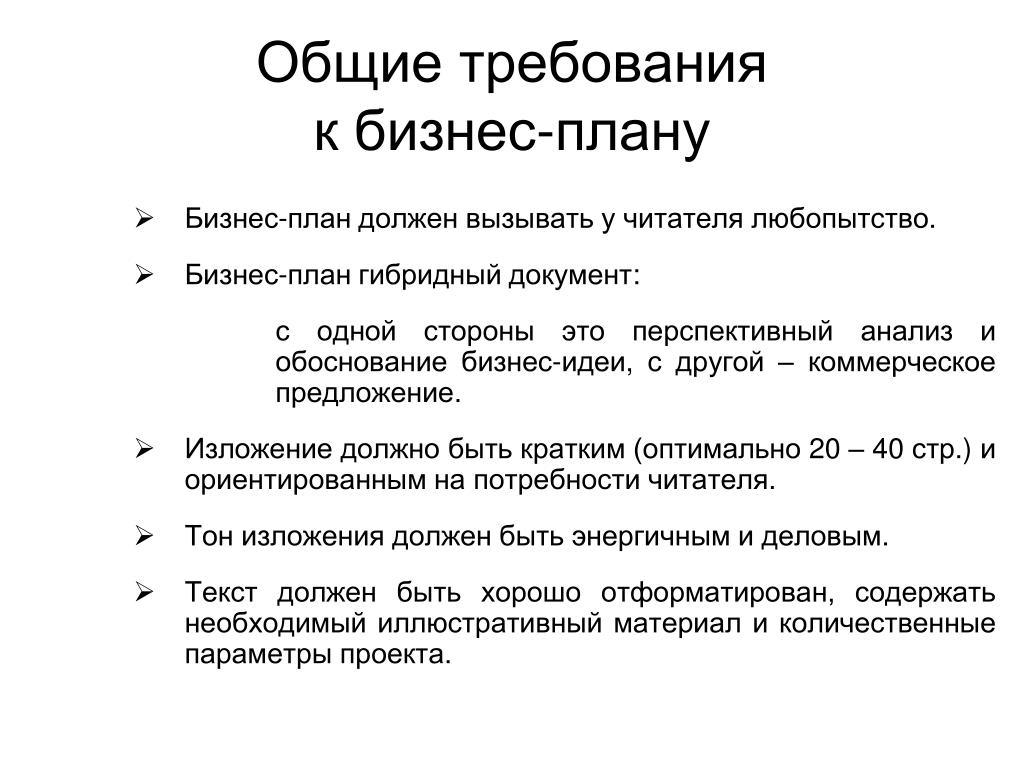 Общие требования к бизнес-плану

➢ Бизнес-план должен вызывать у читателя любопытство.

➢ Бизнес-план гибридный документ:

с одной стороны это перспективный анализ и обоснование бизнес-идеи, с другой – коммерческое предложение.

➢ Изложение должно быть кратким (оптимально 20 – 40 стр.) и ориентированным на потребности читателя.

➢ Тон изложения должен быть энергичным и деловым.

➢ Текст должен быть хорошо отформатирован, содержать необходимый иллюстративный материал и количественные параметры проекта.